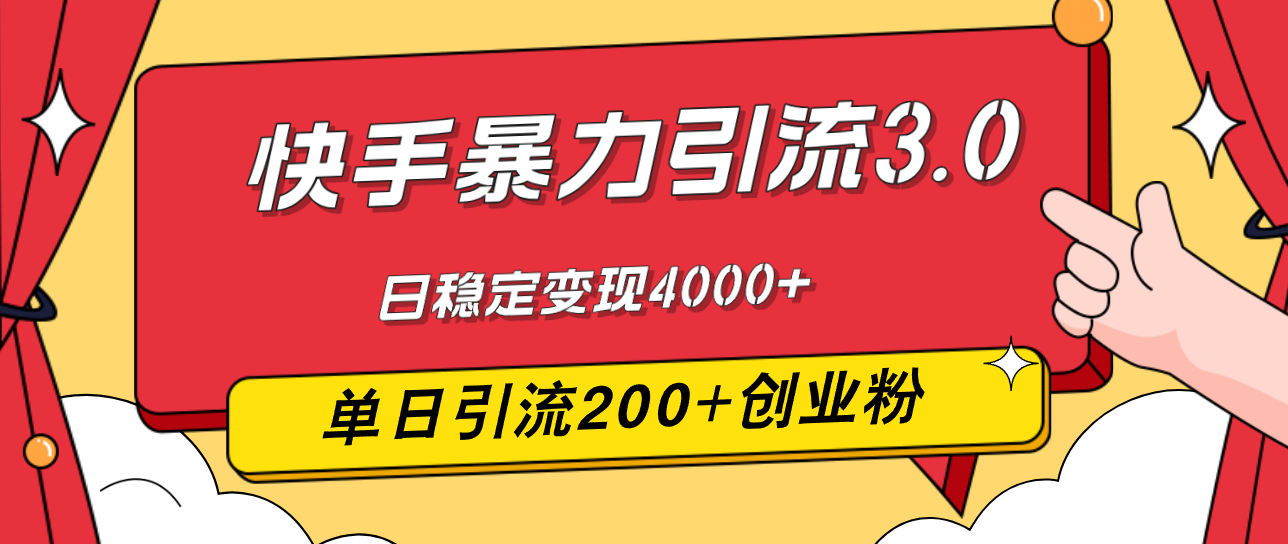 快手暴力引流3.0

日稳定变现4000+

单日引流200+创业粉